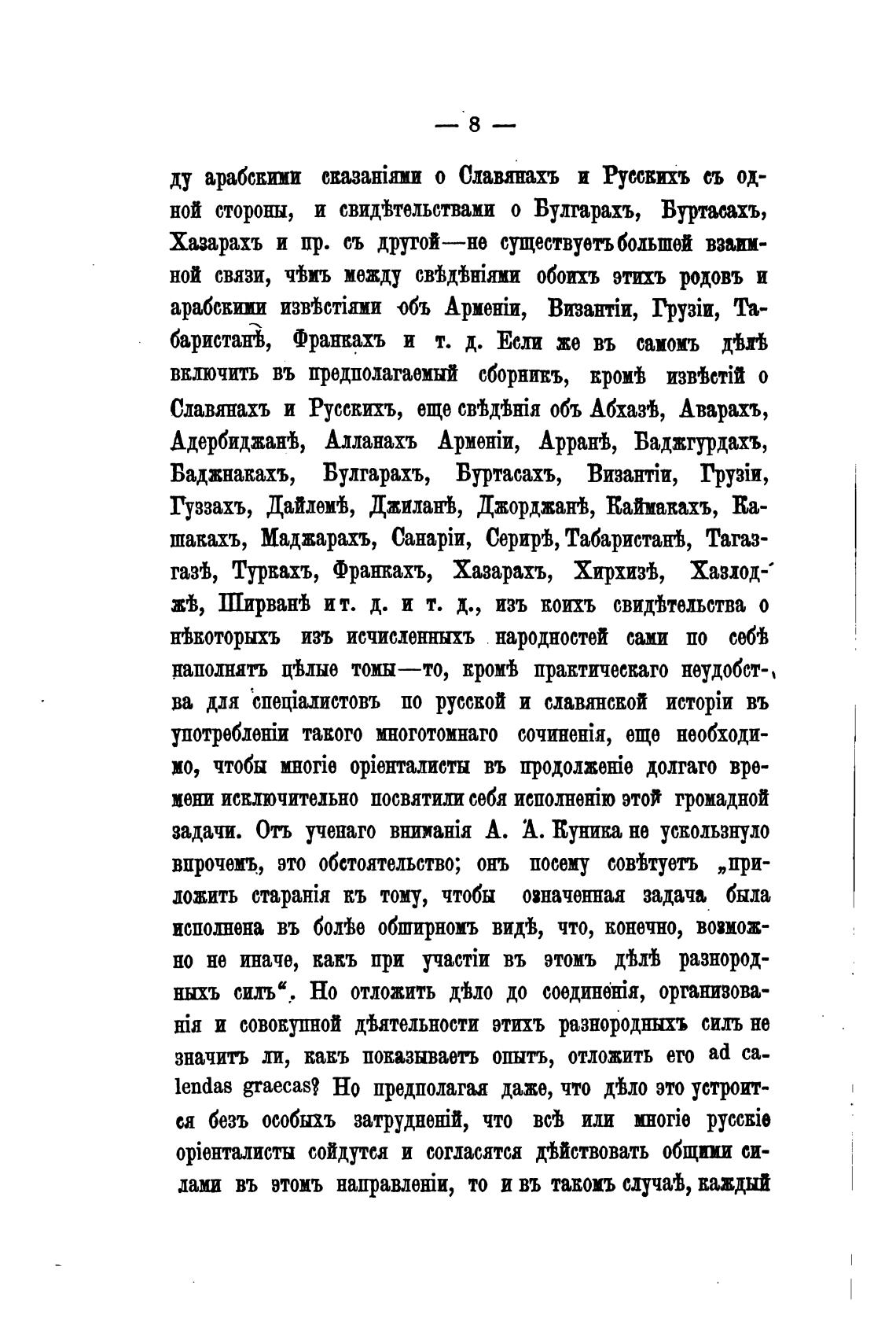 — 8 —

ду арабскими сказаніями о Славянахъ и Русскихъ съ одной стороны, и свидѣтельствами о Булгарахъ, Буртасахъ, Хазарахъ и пр. съ другой—не существуетъ большей взаимной связи, чѣмъ между свѣдѣніями обоихъ этихъ родовъ и арабскими извѣстіями объ Арменіи, Византіи, Грузіи, Табаристанѣ, Франкахъ и т. д. Если же въ самомъ дѣлѣ включить въ предполагаемый сборникъ, кромѣ извѣстій о Славянахъ и Русскихъ, еще свѣдѣнія объ Абхазѣ, Аварахъ, Адербиджанѣ, Алланахъ Арменіи, Арранѣ, Баджгурдахъ, Баджнакахъ, Булгарахъ, Буртасахъ, Византіи, Грузіи, Гуззахъ, Дайлемѣ, Джиланѣ, Джорджанѣ, Каймакахъ, Кашакахъ, Маджарахъ, Санаріи, Серирѣ, Табаристанѣ, Тагазгазѣ, Туркахъ, Франкахъ, Хазарахъ, Хирхизѣ, Хазлоджѣ, Ширванѣ и т. д. и т. д., изъ коихъ свидѣтельства о нѣкоторыхъ изъ исчисленныхъ народностей сами по себѣ наполнятъ цѣлые томы—то, кромѣ практическаго неудобства для спеціалистовъ по русской и славянской исторіи въ употребленіи такого многотомнаго сочиненія, еще необходимо, чтобы многіе оріенталисты въ продолженіе долгаго времени исключительно посвятили себя исполненію этой громадной задачи. Отъ ученаго вниманія А. А. Куника не ускользнуло впрочемъ, это обстоятельство; онъ посему совѣтуетъ „приложить старанія къ тому, чтобы означенная задача была исполнена въ болѣе обширномъ видѣ, что, конечно, возможно не иначе, какъ при участіи въ этомъ дѣлѣ разнородныхъ силъ“. Но отложить дѣло до соединенія, организованія и совокупной дѣятельности этихъ разнородныхъ силъ не значитъ ли, какъ показываетъ опытъ, отложить его ad calendas graecas? Но предполагая даже, что дѣло это устроится безъ особыхъ затрудненій, что всѣ или многіе русскіе оріенталисты сойдутся и согласятся дѣйствовать общими силами въ этомъ направленіи, то и въ такомъ случаѣ, каждый